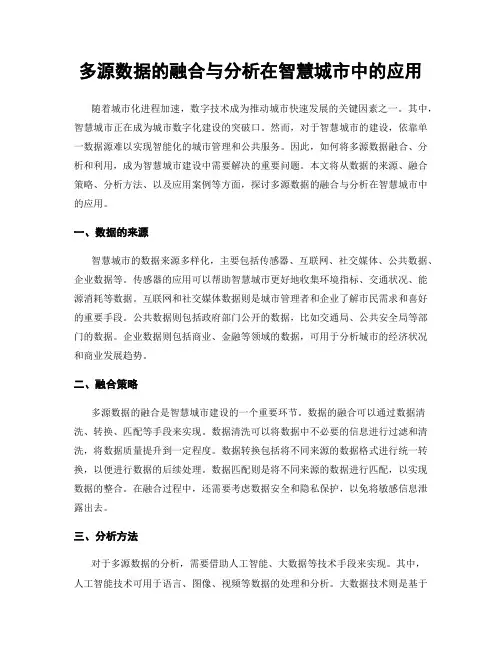 多源数据的融合与分析在智慧城市中的应用

随着城市化进程加速，数字技术成为推动城市快速发展的关键因素之一。其中，智慧城市正在成为城市数字化建设的突破口。然而，对于智慧城市的建设，依靠单一数据源难以实现智能化的城市管理和公共服务。因此，如何将多源数据融合、分析和利用，成为智慧城市建设中需要解决的重要问题。本文将从数据的来源、融合策略、分析方法、以及应用案例等方面，探讨多源数据的融合与分析在智慧城市中的应用。

一、数据的来源

智慧城市的数据来源多样化，主要包括传感器、互联网、社交媒体、公共数据、企业数据等。传感器的应用可以帮助智慧城市更好地收集环境指标、交通状况、能源消耗等数据。互联网和社交媒体数据则是城市管理者和企业了解市民需求和喜好的重要手段。公共数据则包括政府部门公开的数据，比如交通局、公共安全局等部门的数据。企业数据则包括商业、金融等领域的数据，可用于分析城市的经济状况和商业发展趋势。

二、融合策略

多源数据的融合是智慧城市建设的一个重要环节。数据的融合可以通过数据清洗、转换、匹配等手段来实现。数据清洗可以将数据中不必要的信息进行过滤和清洗，将数据质量提升到一定程度。数据转换包括将不同来源的数据格式进行统一转换，以便进行数据的后续处理。数据匹配则是将不同来源的数据进行匹配，以实现数据的整合。在融合过程中，还需要考虑数据安全和隐私保护，以免将敏感信息泄露出去。

三、分析方法

对于多源数据的分析，需要借助人工智能、大数据等技术手段来实现。其中，人工智能技术可用于语言、图像、视频等数据的处理和分析。大数据技术则是基于